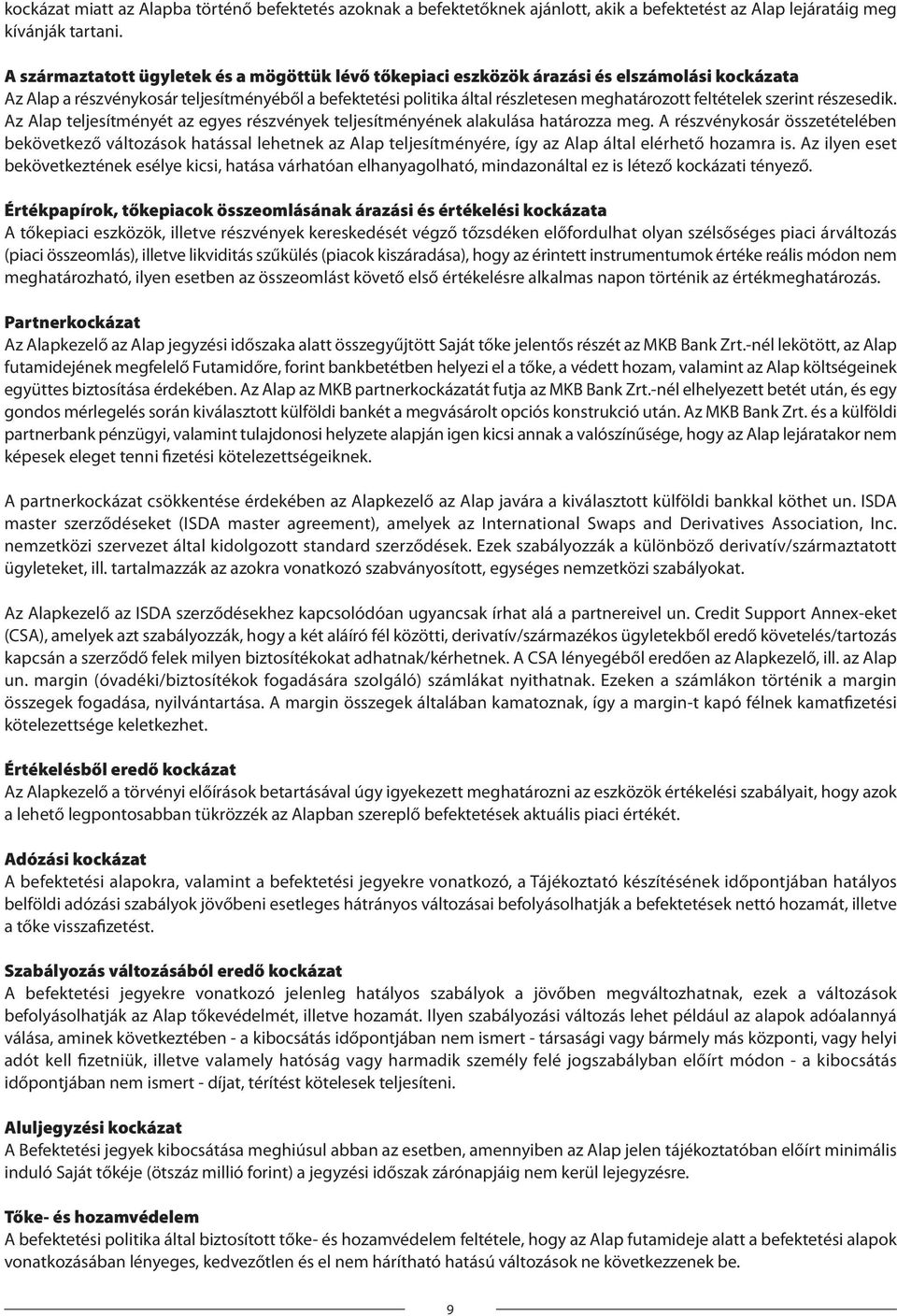 kockázat miatt az Alapba történő befektetés azoknak a befektetőknek ajánlott, akik a befektetést az Alap lejáratáig meg kívánják tartani.

A származtatott ügyletek és a mögöttük lévő tőkepiaci eszközök árazási és elszámolási kockázata
Az Alap a részvénykosár teljesítményéből a befektetési politika által részletesen meghatározott feltételek szerint részesedik. Az Alap teljesítményét az egyes részvények teljesítményének alakulása határozza meg. A részvénykosár összetételében bekövetkező változások hatással lehetnek az Alap teljesítményére, így az Alap által elérhető hozamra is. Az ilyen eset bekövetkeztének esélye kicsi, hatása várhatóan elhanyagolható, mindazonáltal ez is létező kockázati tényező.

Értékpapírok, tőkepiacok összeomlásának árazási és értékelési kockázata
A tőkepiaci eszközök, illetve részvények kereskedését végző tőzsdéken előfordulhat olyan szélsőséges piaci árváltozás (piaci összeomlás), illetve likviditás szűkülés (piacok kiszáradása), hogy az érintett instrumentumok értéke reális módon nem meghatározható, ilyen esetben az összeomlást követő első értékelésre alkalmas napon történik az értékmeghatározás.

Partnerkockázat
Az Alapkezelő az Alap jegyzési időszaka alatt összegyűjtött Saját tőke jelentős részét az MKB Bank Zrt.-nél lekötött, az Alap futamidejének megfelelő Futamidőre, forint bankbetétben helyezi el a tőke, a védett hozam, valamint az Alap költségeinek együttes biztosítása érdekében. Az Alap az MKB partnerkockázatát futja az MKB Bank Zrt.-nél elhelyezett betét után, és egy gondos mérlegelés során kiválasztott külföldi bankét a megvásárolt opciós konstrukció után. Az MKB Bank Zrt. és a külföldi partnerbank pénzügyi, valamint tulajdonosi helyzete alapján igen kicsi annak a valószínűsége, hogy az Alap lejáratakor nem képesek eleget tenni fizetési kötelezettségeiknek.

A partnerkockázat csökkentése érdekében az Alapkezelő az Alap javára a kiválasztott külföldi bankkal köthet un. ISDA master szerződéseket (ISDA master agreement), amelyek az International Swaps and Derivatives Association, Inc. nemzetközi szervezet által kidolgozott standard szerződések. Ezek szabályozzák a különböző derivatív/származtatott ügyleteket, ill. tartalmazzák az azokra vonatkozó szabványosított, egységes nemzetközi szabályokat.

Az Alapkezelő az ISDA szerződésekhez kapcsolódóan ugyancsak írhat alá a partnereivel un. Credit Support Annex-eket (CSA), amelyek azt szabályozzák, hogy a két aláíró fél közötti, derivatív/származékos ügyletekből eredő követelés/tartozás kapcsán a szerződő felek milyen biztosítékokat adhatnak/kérhetnek. A CSA lényegéből eredően az Alapkezelő, ill. az Alap un. margin (óvadéki/biztosítékok fogadására szolgáló) számlákat nyithatnak. Ezeken a számlákon történik a margin összegek fogadása, nyilvántartása. A margin összegek általában kamatoznak, így a margin-t kapó félnek kamatfizetési kötelezettsége keletkezhet.

Értékelésből eredő kockázat
Az Alapkezelő a törvényi előírások betartásával úgy igyekezett meghatározni az eszközök értékelési szabályait, hogy azok a lehető legpontosabban tükrözzék az Alapban szereplő befektetések aktuális piaci értékét.

Adózási kockázat
A befektetési alapokra, valamint a befektetési jegyekre vonatkozó, a Tájékoztató készítésének időpontjában hatályos belföldi adózási szabályok jövőbeni esetleges hátrányos változásai befolyásolhatják a befektetések nettó hozamát, illetve a tőke visszafizetést.

Szabályozás változásából eredő kockázat
A befektetési jegyekre vonatkozó jelenleg hatályos szabályok a jövőben megváltozhatnak, ezek a változások befolyásolhatják az Alap tőkevédelmét, illetve hozamát. Ilyen szabályozási változás lehet például az alapok adóalannyá válása, aminek következtében - a kibocsátás időpontjában nem ismert - társasági vagy bármely más központi, vagy helyi adót kell fizetniük, illetve valamely hatóság vagy harmadik személy felé jogszabályban előírt módon - a kibocsátás időpontjában nem ismert - díjat, térítést kötelesek teljesíteni.

Aluljegyzési kockázat
A Befektetési jegyek kibocsátása meghiúsul abban az esetben, amennyiben az Alap jelen tájékoztatóban előírt minimális induló Saját tőkéje (ötszáz millió forint) a jegyzési időszak zárónapjáig nem kerül lejegyzésre.

Tőke- és hozamvédelem
A befektetési politika által biztosított tőke- és hozamvédelem feltétele, hogy az Alap futamideje alatt a befektetési alapok vonatkozásában lényeges, kedvezőtlen és el nem hárítható hatású változások ne következzenek be.

9